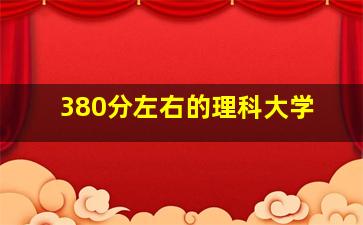 380分左右的理科大学